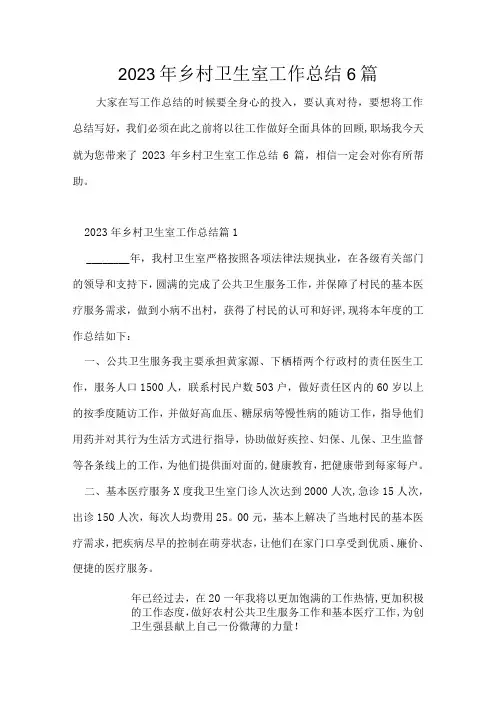 2023年乡村卫生室工作总结6篇

大家在写工作总结的时候要全身心的投入，要认真对待，要想将工作总结写好，我们必须在此之前将以往工作做好全面具体的回顾，职场我今天就为您带来了 2023 年乡村卫生室工作总结 6 篇，相信一定会对你有所帮助。

2023年乡村卫生室工作总结篇1

________年，我村卫生室严格按照各项法律法规执业，在各级有关部门的领导和支持下，圆满的完成了公共卫生服务工作，并保障了村民的基本医疗服务需求，做到小病不出村，获得了村民的认可和好评，现将本年度的工作总结如下：

一、公共卫生服务我主要承担黄家源、下栖梧两个行政村的责任医生工作，服务人口1500人，联系村民户数503户，做好责任区内的60岁以上的按季度随访工作，并做好高血压、糖尿病等慢性病的随访工作，指导他们用药并对其行为生活方式进行指导，协助做好疾控、妇保、儿保、卫生监督等各条线上的工作，为他们提供面对面的，健康教育，把健康带到每家每户。

二、基本医疗服务X度我卫生室门诊人次达到2000人次，急诊15人次，出诊150人次，每次人均费用25。00元，基本上解决了当地村民的基本医疗需求，把疾病尽早的控制在萌芽状态，让他们在家门口享受到优质、廉价、便捷的医疗服务。

年已经过去，在20一年我将以更加饱满的工作热情，更加积极的工作态度，做好农村公共卫生服务工作和基本医疗工作，为创卫生强县献上自己一份微薄的力量！